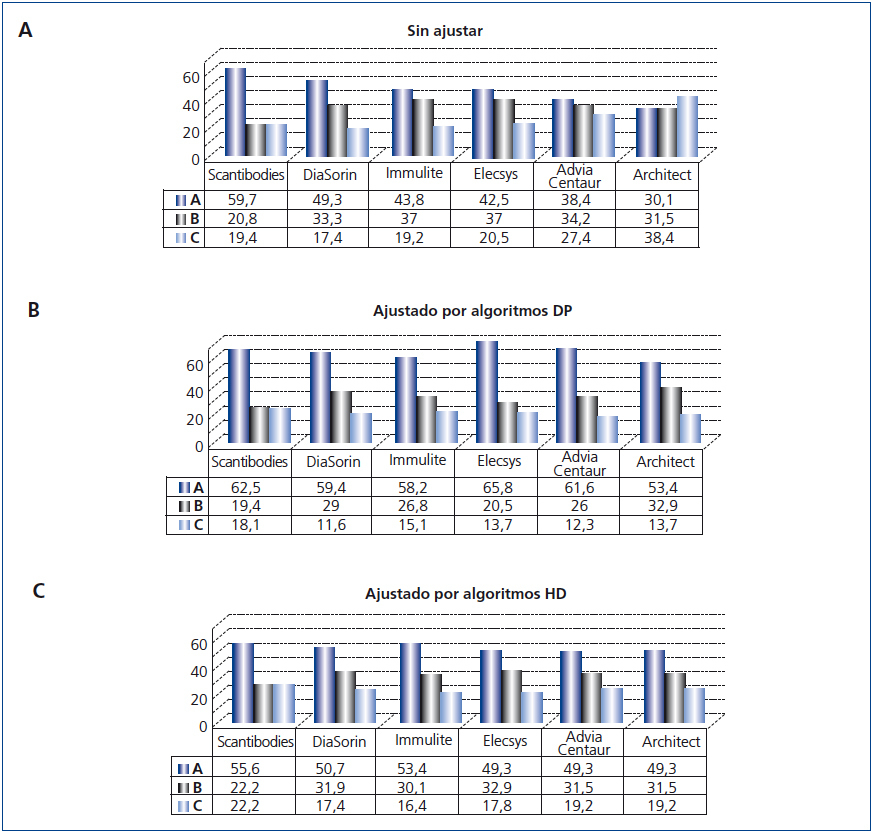 A

Sin ajustar

60
40
20
0

| | Scantibodies | DiaSorin | Immulite | Elecsys | Advia Centaur | Architect |
|---|---|---|---|---|---|---|
| A | 59,7 | 49,3 | 43,8 | 42,5 | 38,4 | 30,1 |
| B | 20,8 | 33,3 | 37 | 37 | 34,2 | 31,5 |
| C | 19,4 | 17,4 | 19,2 | 20,5 | 27,4 | 38,4 |

B

Ajustado por algoritmos DP

60
40
20
0

| | Scantibodies | DiaSorin | Immulite | Elecsys | Advia Centaur | Architect |
|---|---|---|---|---|---|---|
| A | 62,5 | 59,4 | 58,2 | 65,8 | 61,6 | 53,4 |
| B | 19,4 | 29 | 26,8 | 20,5 | 26 | 32,9 |
| C | 18,1 | 11,6 | 15,1 | 13,7 | 12,3 | 13,7 |

C

Ajustado por algoritmos HD

60
40
20
0

| | Scantibodies | DiaSorin | Immulite | Elecsys | Advia Centaur | Architect |
|---|---|---|---|---|---|---|
| A | 55,6 | 50,7 | 53,4 | 49,3 | 49,3 | 49,3 |
| B | 22,2 | 31,9 | 30,1 | 32,9 | 31,5 | 31,5 |
| C | 22,2 | 17,4 | 16,4 | 17,8 | 19,2 | 19,2 |